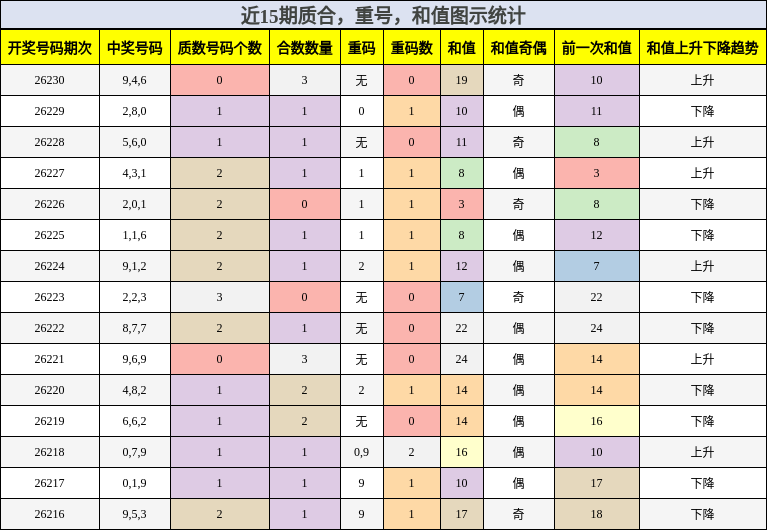 近15期质合，重号，和值图示统计

| 开奖号码期次 | 中奖号码 | 质数号码个数 | 合数数量 | 重码 | 重码数 | 和值 | 和值奇偶 | 前一次和值 | 和值上升下降趋势 |
|---|---|---|---|---|---|---|---|---|---|
| 26230 | 9,4,6 | 0 | 3 | 无 | 0 | 19 | 奇 | 10 | 上升 |
| 26229 | 2,8,0 | 1 | 1 | 0 | 1 | 10 | 偶 | 11 | 下降 |
| 26228 | 5,6,0 | 1 | 1 | 无 | 0 | 11 | 奇 | 8 | 上升 |
| 26227 | 4,3,1 | 2 | 1 | 1 | 1 | 8 | 偶 | 3 | 上升 |
| 26226 | 2,0,1 | 2 | 0 | 1 | 1 | 3 | 奇 | 8 | 下降 |
| 26225 | 1,1,6 | 2 | 1 | 1 | 1 | 8 | 偶 | 12 | 下降 |
| 26224 | 9,1,2 | 2 | 1 | 2 | 1 | 12 | 偶 | 7 | 上升 |
| 26223 | 2,2,3 | 3 | 0 | 无 | 0 | 7 | 奇 | 22 | 下降 |
| 26222 | 8,7,7 | 2 | 1 | 无 | 0 | 22 | 偶 | 24 | 下降 |
| 26221 | 9,6,9 | 0 | 3 | 无 | 0 | 24 | 偶 | 14 | 上升 |
| 26220 | 4,8,2 | 1 | 2 | 2 | 1 | 14 | 偶 | 14 | 下降 |
| 26219 | 6,6,2 | 1 | 2 | 无 | 0 | 14 | 偶 | 16 | 下降 |
| 26218 | 0,7,9 | 1 | 1 | 0,9 | 2 | 16 | 偶 | 10 | 上升 |
| 26217 | 0,1,9 | 1 | 1 | 9 | 1 | 10 | 偶 | 17 | 下降 |
| 26216 | 9,5,3 | 2 | 1 | 9 | 1 | 17 | 奇 | 18 | 下降 |